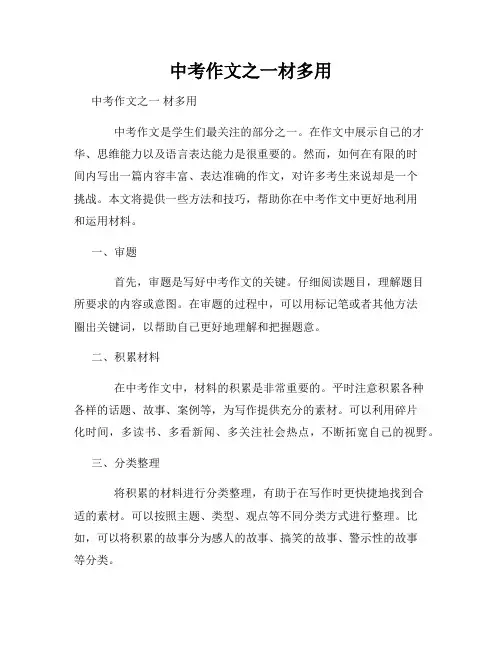 中考作文之一材多用

中考作文之一 材多用

中考作文是学生们最关注的部分之一。在作文中展示自己的才华、思维能力以及语言表达能力是很重要的。然而，如何在有限的时间内写出一篇内容丰富、表达准确的作文，对许多考生来说却是一个挑战。本文将提供一些方法和技巧，帮助你在中考作文中更好地利用和运用材料。

一、审题

首先，审题是写好中考作文的关键。仔细阅读题目，理解题目所要求的内容或意图。在审题的过程中，可以用标记笔或者其他方法圈出关键词，以帮助自己更好地理解和把握题意。

二、积累材料

在中考作文中，材料的积累是非常重要的。平时注意积累各种各样的话题、故事、案例等，为写作提供充分的素材。可以利用碎片化时间，多读书、多看新闻、多关注社会热点，不断拓宽自己的视野。

三、分类整理

将积累的材料进行分类整理，有助于在写作时更快捷地找到合适的素材。可以按照主题、类型、观点等不同分类方式进行整理。比如，可以将积累的故事分为感人的故事、搞笑的故事、警示性的故事等分类。